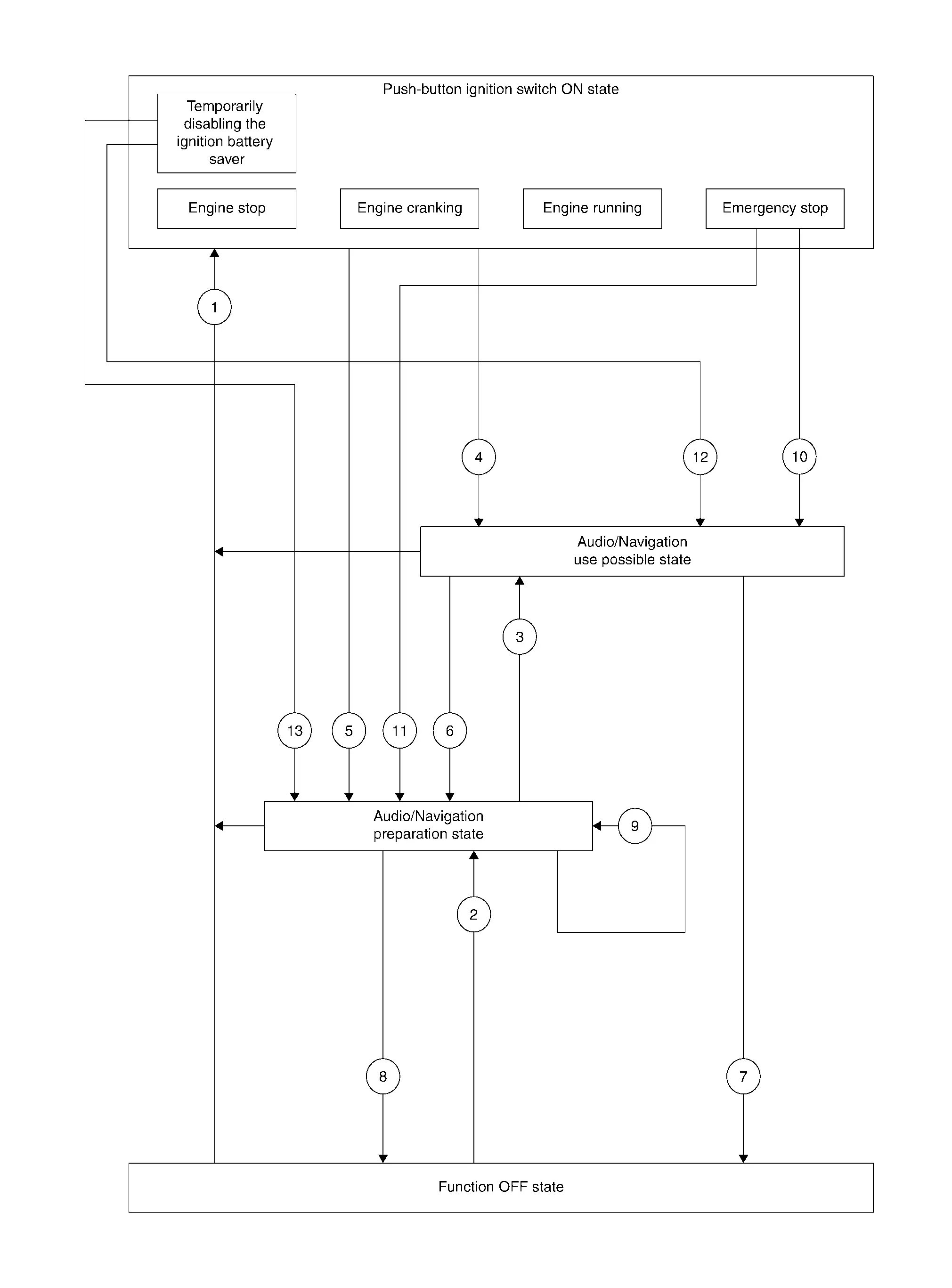 Push-button ignition switch ON state

Temporarily disabling the ignition battery saver

Engine stop

Engine cranking

Engine running

Emergency stop

1

4

12

10

Audio/Navigation use possible state

3

13

5

11

6

Audio/Navigation preparation state

9

2

8

7

Function OFF state